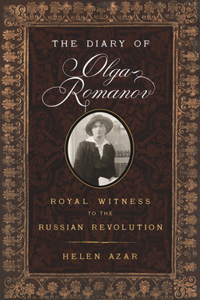 THE DIARY OF

Olga Romanov

ROYAL WITNESS TO THE RUSSIAN REVOLUTION

HELEN AZAR